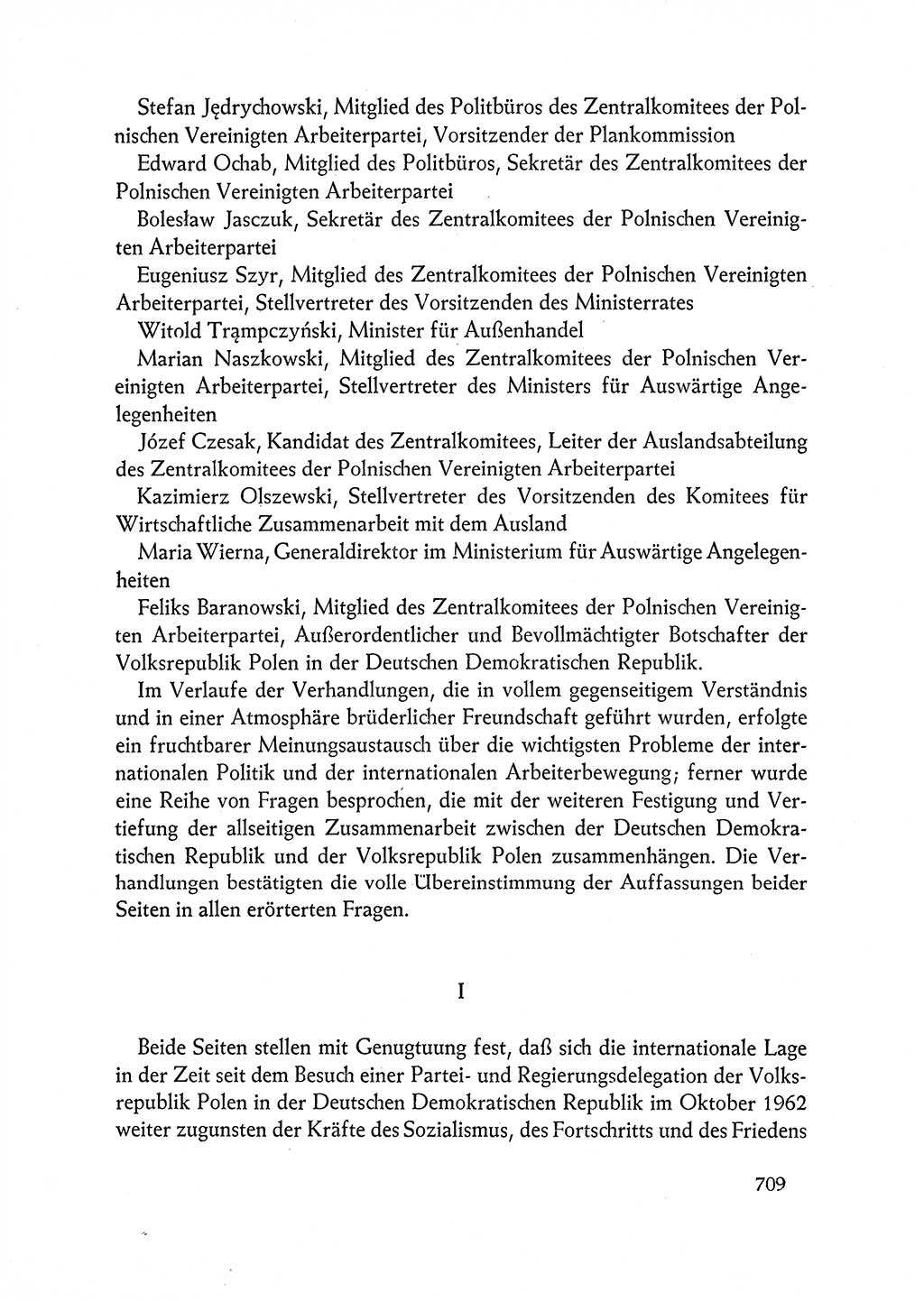 Stefan Jędrychowski, Mitglied des Politbüros des Zentralkomitees der Polnischen Vereinigten Arbeiterpartei, Vorsitzender der Plankommission

Edward Ochab, Mitglied des Politbüros, Sekretär des Zentralkomitees der Polnischen Vereinigten Arbeiterpartei

Bolesław Jasczuk, Sekretär des Zentralkomitees der Polnischen Vereinigten Arbeiterpartei

Eugeniusz Szyr, Mitglied des Zentralkomitees der Polnischen Vereinigten Arbeiterpartei, Stellvertreter des Vorsitzenden des Ministerrates

Witold Trąmpczyński, Minister für Außenhandel

Marian Naszkowski, Mitglied des Zentralkomitees der Polnischen Vereinigten Arbeiterpartei, Stellvertreter des Ministers für Auswärtige Angelegenheiten

Józef Czesak, Kandidat des Zentralkomitees, Leiter der Auslandsabteilung des Zentralkomitees der Polnischen Vereinigten Arbeiterpartei

Kazimierz Olszewski, Stellvertreter des Vorsitzenden des Komitees für Wirtschaftliche Zusammenarbeit mit dem Ausland

Maria Wierna, Generaldirektor im Ministerium für Auswärtige Angelegenheiten

Feliks Baranowski, Mitglied des Zentralkomitees der Polnischen Vereinigten Arbeiterpartei, Außerordentlicher und Bevollmächtigter Botschafter der Volksrepublik Polen in der Deutschen Demokratischen Republik.

Im Verlaufe der Verhandlungen, die in vollem gegenseitigem Verständnis und in einer Atmosphäre brüderlicher Freundschaft geführt wurden, erfolgte ein fruchtbarer Meinungsaustausch über die wichtigsten Probleme der internationalen Politik und der internationalen Arbeiterbewegung; ferner wurde eine Reihe von Fragen besprochen, die mit der weiteren Festigung und Vertiefung der allseitigen Zusammenarbeit zwischen der Deutschen Demokratischen Republik und der Volksrepublik Polen zusammenhängen. Die Verhandlungen bestätigten die volle Übereinstimmung der Auffassungen beider Seiten in allen erörterten Fragen.

I

Beide Seiten stellen mit Genugtuung fest, daß sich die internationale Lage in der Zeit seit dem Besuch einer Partei- und Regierungsdelegation der Volksrepublik Polen in der Deutschen Demokratischen Republik im Oktober 1962 weiter zugunsten der Kräfte des Sozialismus, des Fortschritts und des Friedens

709